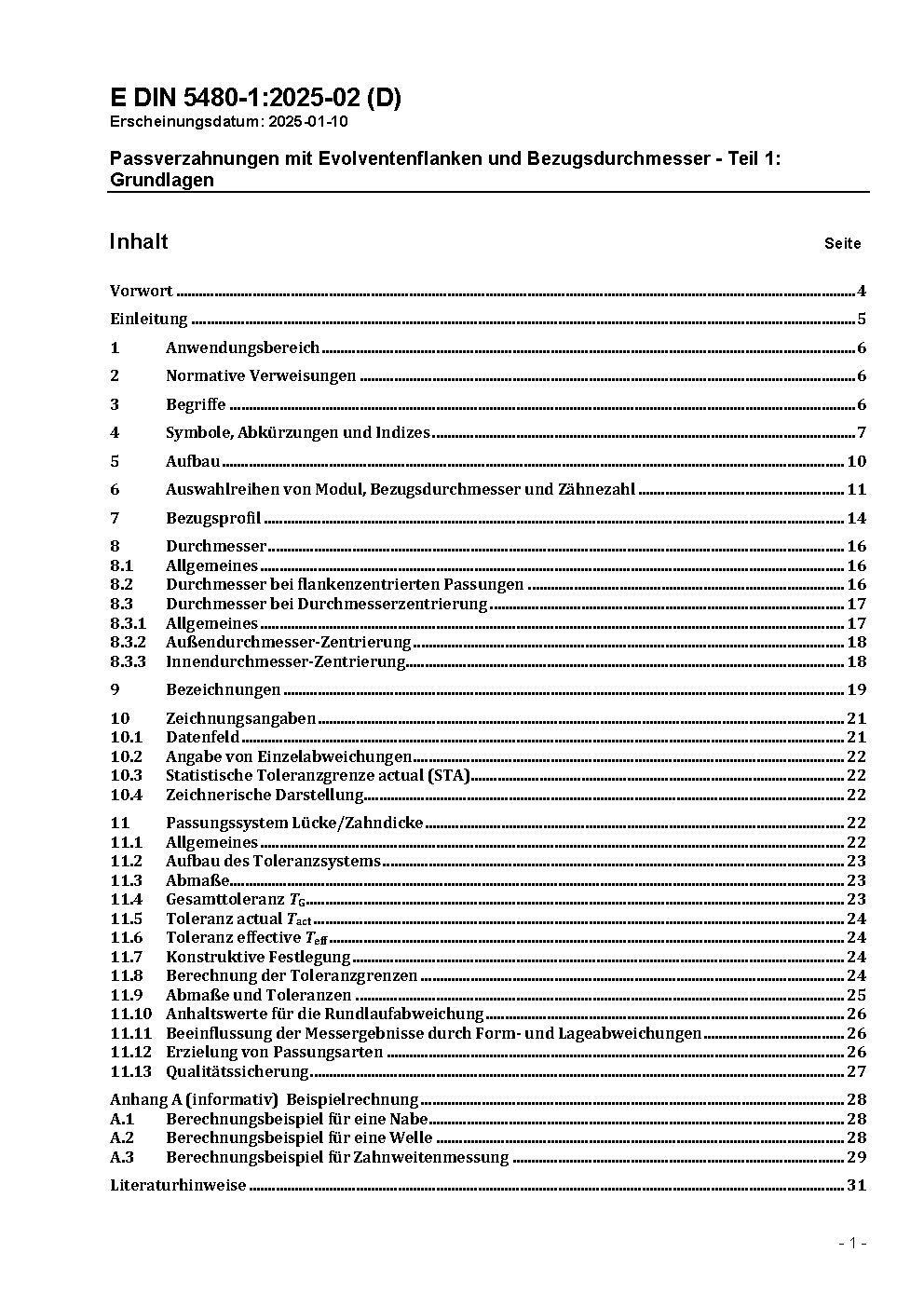 E DIN 5480-1:2025-02 (D)
Erscheinungsdatum: 2025-01-10

Passverzahnungen mit Evolventenflanken und Bezugsdurchmesser - Teil 1: Grundlagen

Inhalt Seite

Vorwort ........ 4
Einleitung ........ 5
1 Anwendungsbereich ........ 6
2 Normative Verweisungen ........ 6
3 Begriffe ........ 6
4 Symbole, Abkürzungen und Indizes ........ 7
5 Aufbau ........ 10
6 Auswahlreihen von Modul, Bezugsdurchmesser und Zähnezahl ........ 11
7 Bezugsprofil ........ 14
8 Durchmesser ........ 16
8.1 Allgemeines ........ 16
8.2 Durchmesser bei flankenzentrierten Passungen ........ 16
8.3 Durchmesser bei Durchmesserzentrierung ........ 17
8.3.1 Allgemeines ........ 17
8.3.2 Außendurchmesser-Zentrierung ........ 18
8.3.3 Innendurchmesser-Zentrierung ........ 18
9 Bezeichnungen ........ 19
10 Zeichnungsangaben ........ 21
10.1 Datenfeld ........ 21
10.2 Angabe von Einzelabweichungen ........ 22
10.3 Statistische Toleranzgrenze actual (STA) ........ 22
10.4 Zeichnerische Darstellung ........ 22
11 Passungssystem Lücke/Zahndicke ........ 22
11.1 Allgemeines ........ 22
11.2 Aufbau des Toleranzsystems ........ 23
11.3 Abmaße ........ 23
11.4 Gesamttoleranz $T_G$ ........ 23
11.5 Toleranz actual $T_{act}$ ........ 24
11.6 Toleranz effective $T_{eff}$ ........ 24
11.7 Konstruktive Festlegung ........ 24
11.8 Berechnung der Toleranzgrenzen ........ 24
11.9 Abmaße und Toleranzen ........ 25
11.10 Anhaltswerte für die Rundlaufabweichung ........ 26
11.11 Beeinflussung der Messergebnisse durch Form- und Lageabweichungen ........ 26
11.12 Erzielung von Passungsarten ........ 26
11.13 Qualitätssicherung ........ 27
Anhang A (informativ) Beispielrechnung ........ 28
A.1 Berechnungsbeispiel für eine Nabe ........ 28
A.2 Berechnungsbeispiel für eine Welle ........ 28
A.3 Berechnungsbeispiel für Zahnweitenmessung ........ 29
Literaturhinweise ........ 31

- 1 -